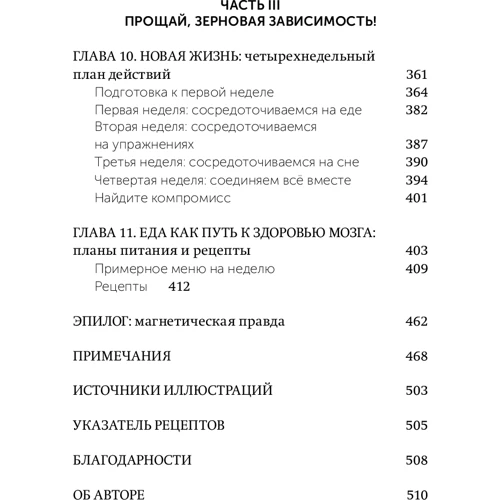 ЧАСТЬ III
ПРОЩАЙ, ЗЕРНОВАЯ ЗАВИСИМОСТЬ!

ГЛАВА 10. НОВАЯ ЖИЗНЬ: четырехнедельный план действий 361
Подготовка к первой неделе 364
Первая неделя: сосредоточиваемся на еде 382
Вторая неделя: сосредоточиваемся на упражнениях 387
Третья неделя: сосредоточиваемся на сне 390
Четвертая неделя: соединяем всё вместе 394
Найдите компромисс 401

ГЛАВА 11. ЕДА КАК ПУТЬ К ЗДОРОВЬЮ МОЗГА: планы питания и рецепты 403
Примерное меню на неделю 409
Рецепты 412

ЭПИЛОГ: магнетическая правда 462

ПРИМЕЧАНИЯ 468

ИСТОЧНИКИ ИЛЛЮСТРАЦИЙ 503

УКАЗАТЕЛЬ РЕЦЕПТОВ 505

БЛАГОДАРНОСТИ 508

ОБ АВТОРЕ 510